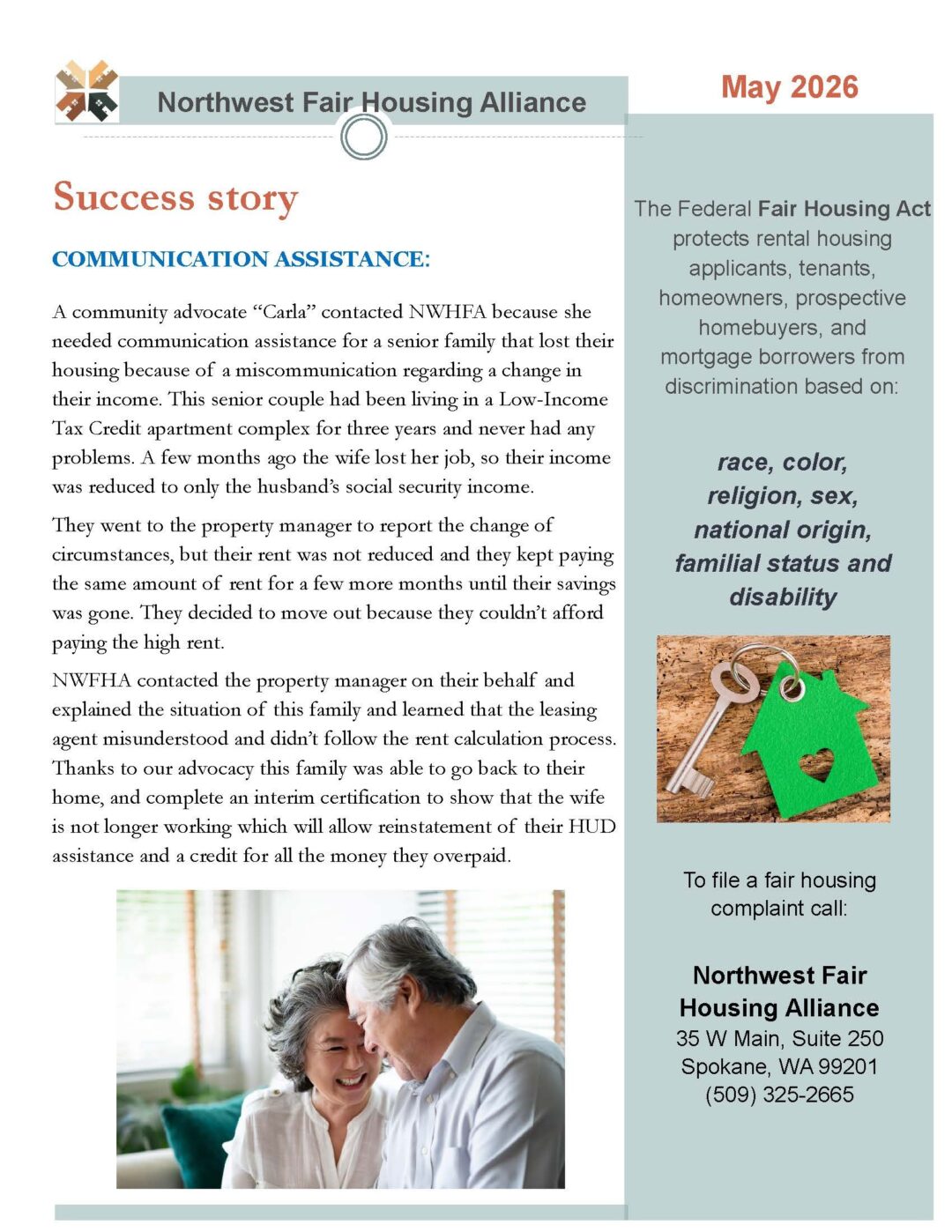 Northwest Fair Housing Alliance

May 2026

Success story

COMMUNICATION ASSISTANCE:

A community advocate "Carla" contacted NWHFA because she needed communication assistance for a senior family that lost their housing because of a miscommunication regarding a change in their income. This senior couple had been living in a Low-Income Tax Credit apartment complex for three years and never had any problems. A few months ago the wife lost her job, so their income was reduced to only the husband's social security income.

They went to the property manager to report the change of circumstances, but their rent was not reduced and they kept paying the same amount of rent for a few more months until their savings was gone. They decided to move out because they couldn't afford paying the high rent.

NWFHA contacted the property manager on their behalf and explained the situation of this family and learned that the leasing agent misunderstood and didn't follow the rent calculation process. Thanks to our advocacy this family was able to go back to their home, and complete an interim certification to show that the wife is not longer working which will allow reinstatement of their HUD assistance and a credit for all the money they overpaid.

The Federal Fair Housing Act protects rental housing applicants, tenants, homeowners, prospective homebuyers, and mortgage borrowers from discrimination based on:

race, color, religion, sex, national origin, familial status and disability

To file a fair housing complaint call:

Northwest Fair Housing Alliance
35 W Main, Suite 250
Spokane, WA 99201
(509) 325-2665